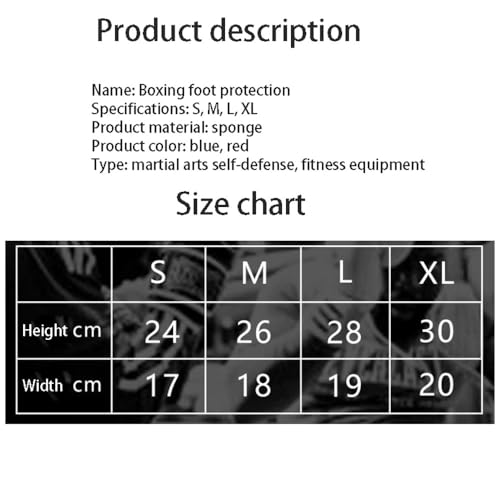 Product description

Name: Boxing foot protection
Specifications: S, M, L, XL
Product material: sponge
Product color: blue, red
Type: martial arts self-defense, fitness equipment

Size chart

| | S | M | L | XL |
|---|---|---|---|---|
| Height cm | 24 | 26 | 28 | 30 |
| Width cm | 17 | 18 | 19 | 20 |